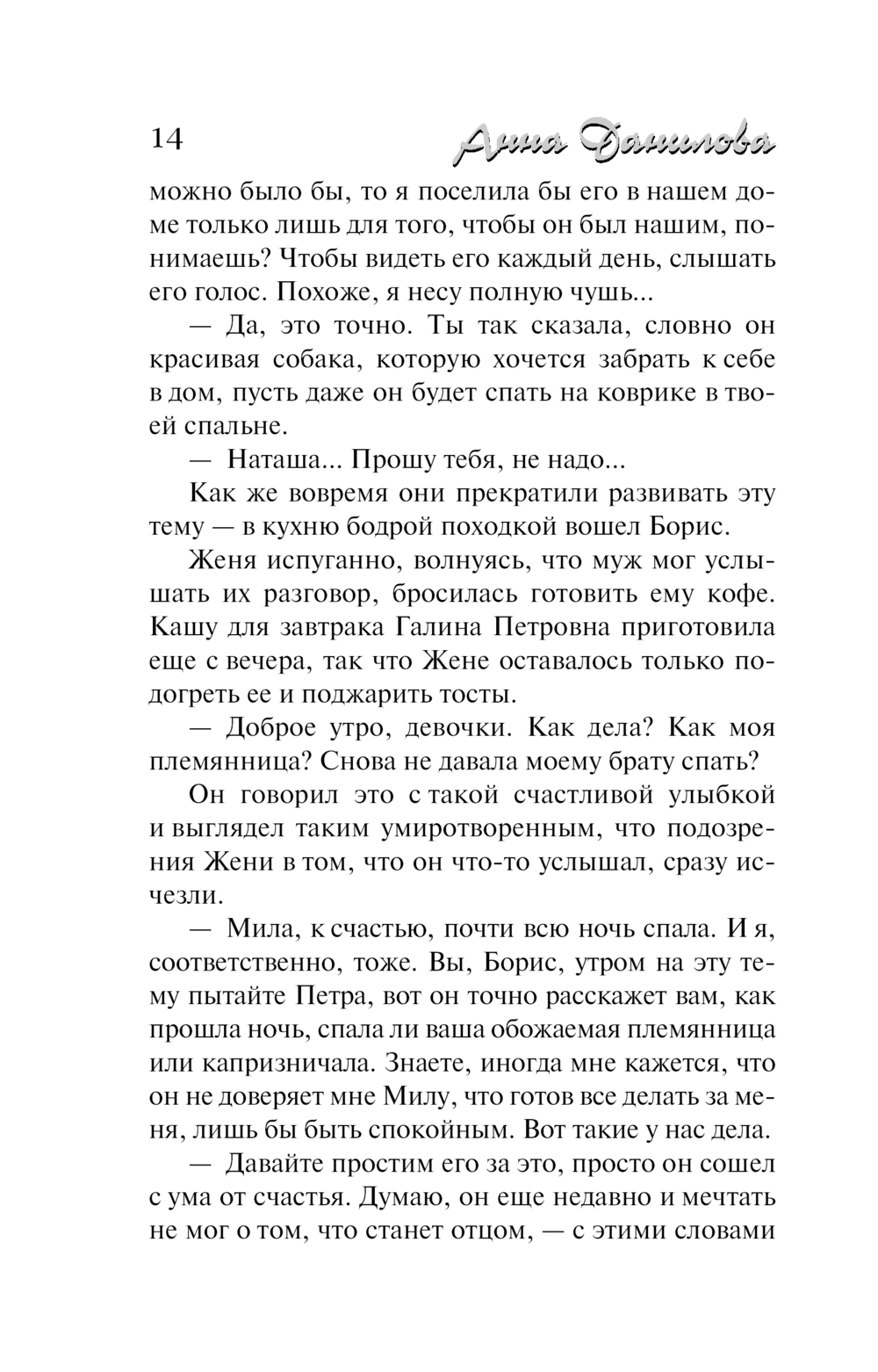 14 Анна Данилова

можно было бы, то я поселила бы его в нашем доме только лишь для того, чтобы он был нашим, понимаешь? Чтобы видеть его каждый день, слышать его голос. Похоже, я несу полную чушь...

— Да, это точно. Ты так сказала, словно он красивая собака, которую хочется забрать к себе в дом, пусть даже он будет спать на коврике в твоей спальне.

— Наташа... Прошу тебя, не надо...

Как же вовремя они прекратили развивать эту тему — в кухню бодрой походкой вошел Борис.

Женя испуганно, волнуясь, что муж мог услышать их разговор, бросилась готовить ему кофе. Кашу для завтрака Галина Петровна приготовила еще с вечера, так что Жене оставалось только подогреть ее и поджарить тосты.

— Доброе утро, девочки. Как дела? Как моя племянница? Снова не давала моему брату спать?

Он говорил это с такой счастливой улыбкой и выглядел таким умиротворенным, что подозрения Жени в том, что он что-то услышал, сразу исчезли.

— Мила, к счастью, почти всю ночь спала. И я, соответственно, тоже. Вы, Борис, утром на эту тему пытайте Петра, вот он точно расскажет вам, как прошла ночь, спала ли ваша обожаемая племянница или капризничала. Знаете, иногда мне кажется, что он не доверяет мне Милу, что готов все делать за меня, лишь бы быть спокойным. Вот такие у нас дела.

— Давайте простим его за это, просто он сошел с ума от счастья. Думаю, он еще недавно и мечтать не мог о том, что станет отцом, — с этими словами